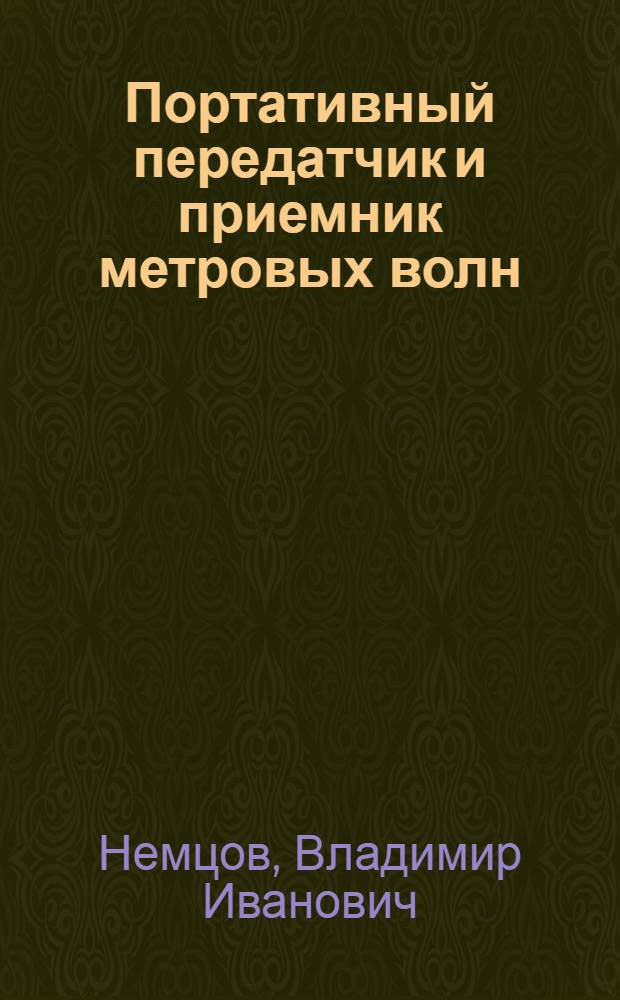 Портативный передатчик и приемник метровых волн

Немцов, Владимир Иванович